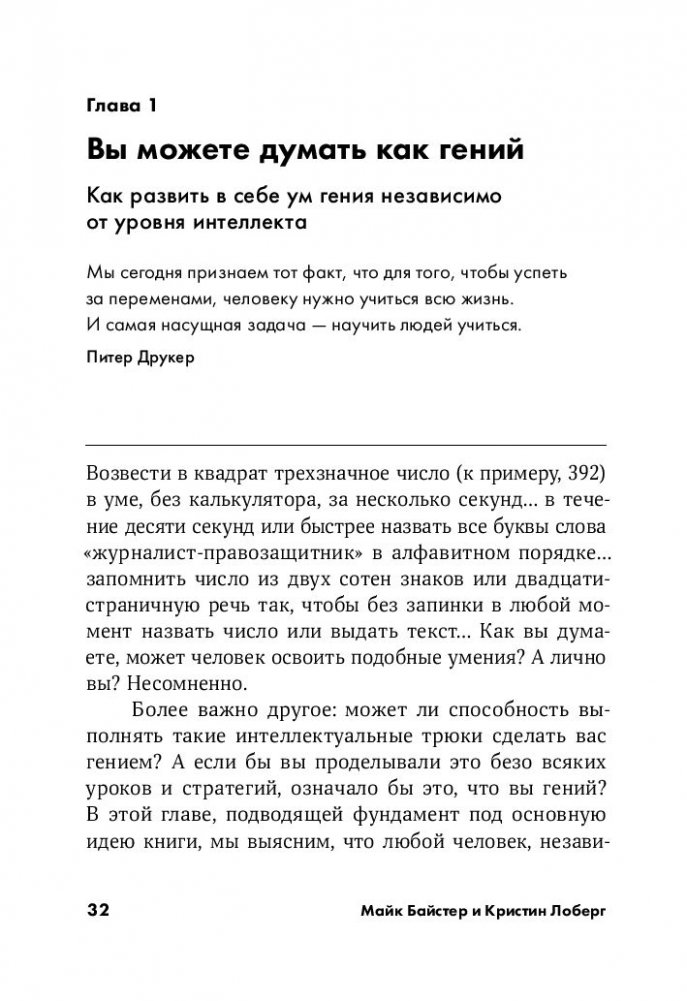 Глава 1

Вы можете думать как гений

Как развить в себе ум гения независимо от уровня интеллекта

Мы сегодня признаем тот факт, что для того, чтобы успеть за переменами, человеку нужно учиться всю жизнь. И самая насущная задача — научить людей учиться.

Питер Друкер

Возвести в квадрат трехзначное число (к примеру, 392) в уме, без калькулятора, за несколько секунд... в течение десяти секунд или быстрее назвать все буквы слова «журналист-правозащитник» в алфавитном порядке... запомнить число из двух сотен знаков или двадцатистраничную речь так, чтобы без запинки в любой момент назвать число или выдать текст... Как вы думаете, может человек освоить подобные умения? А лично вы? Несомненно.

Более важно другое: может ли способность выполнять такие интеллектуальные трюки сделать вас гением? А если бы вы проделывали это безо всяких уроков и стратегий, означало бы это, что вы гений? В этой главе, подводящей фундамент под основную идею книги, мы выясним, что любой человек, незави-

32 Майк Байстер и Кристин Лоберг